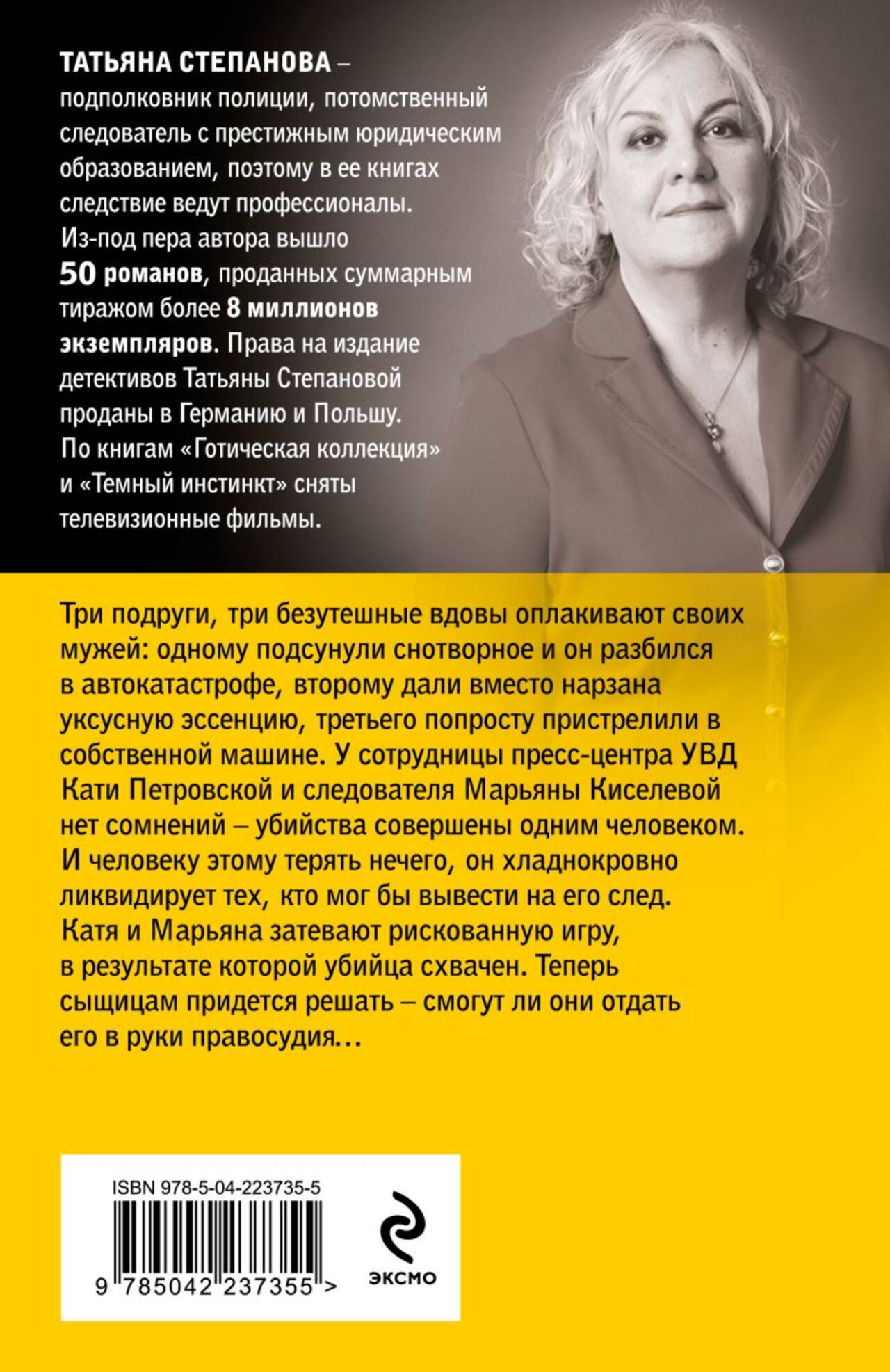 ТАТЬЯНА СТЕПАНОВА – подполковник полиции, потомственный следователь с престижным юридическим образованием, поэтому в ее книгах следствие ведут профессионалы. Из-под пера автора вышло 50 романов, проданных суммарным тиражом более 8 миллионов экземпляров. Права на издание детективов Татьяны Степановой проданы в Германию и Польшу. По книгам «Готическая коллекция» и «Темный инстинкт» сняты телевизионные фильмы.

Три подруги, три безутешные вдовы оплакивают своих мужей: одному подсунули снотворное и он разбился в автокатастрофе, второму дали вместо нарзана уксусную эссенцию, третьего попросту пристрелили в собственной машине. У сотрудницы пресс-центра УВД Кати Петровской и следователя Марьяны Киселевой нет сомнений – убийства совершены одним человеком. И человеку этому терять нечего, он хладнокровно ликвидирует тех, кто мог бы вывести на его след. Катя и Марьяна затевают рискованную игру, в результате которой убийца схвачен. Теперь сыщицам придется решать – смогут ли они отдать его в руки правосудия…

ISBN 978-5-04-223735-5

9 785042 237355 >

ЭКСМО